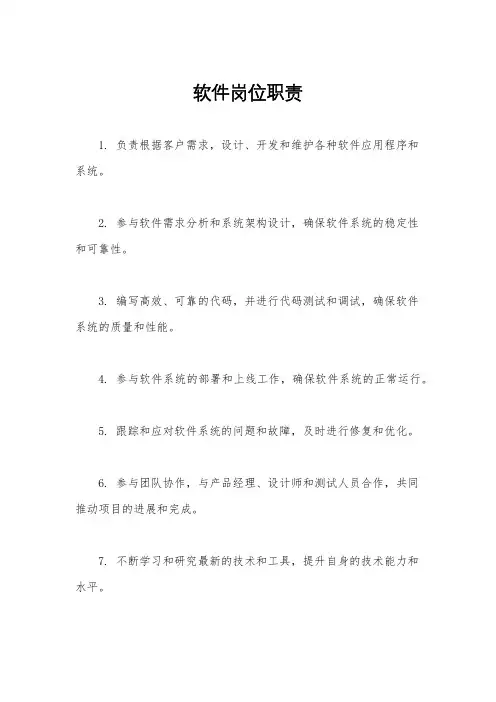 软件岗位职责

1. 负责根据客户需求，设计、开发和维护各种软件应用程序和系统。

2. 参与软件需求分析和系统架构设计，确保软件系统的稳定性和可靠性。

3. 编写高效、可靠的代码，并进行代码测试和调试，确保软件系统的质量和性能。

4. 参与软件系统的部署和上线工作，确保软件系统的正常运行。

5. 跟踪和应对软件系统的问题和故障，及时进行修复和优化。

6. 参与团队协作，与产品经理、设计师和测试人员合作，共同推动项目的进展和完成。

7. 不断学习和研究最新的技术和工具，提升自身的技术能力和水平。